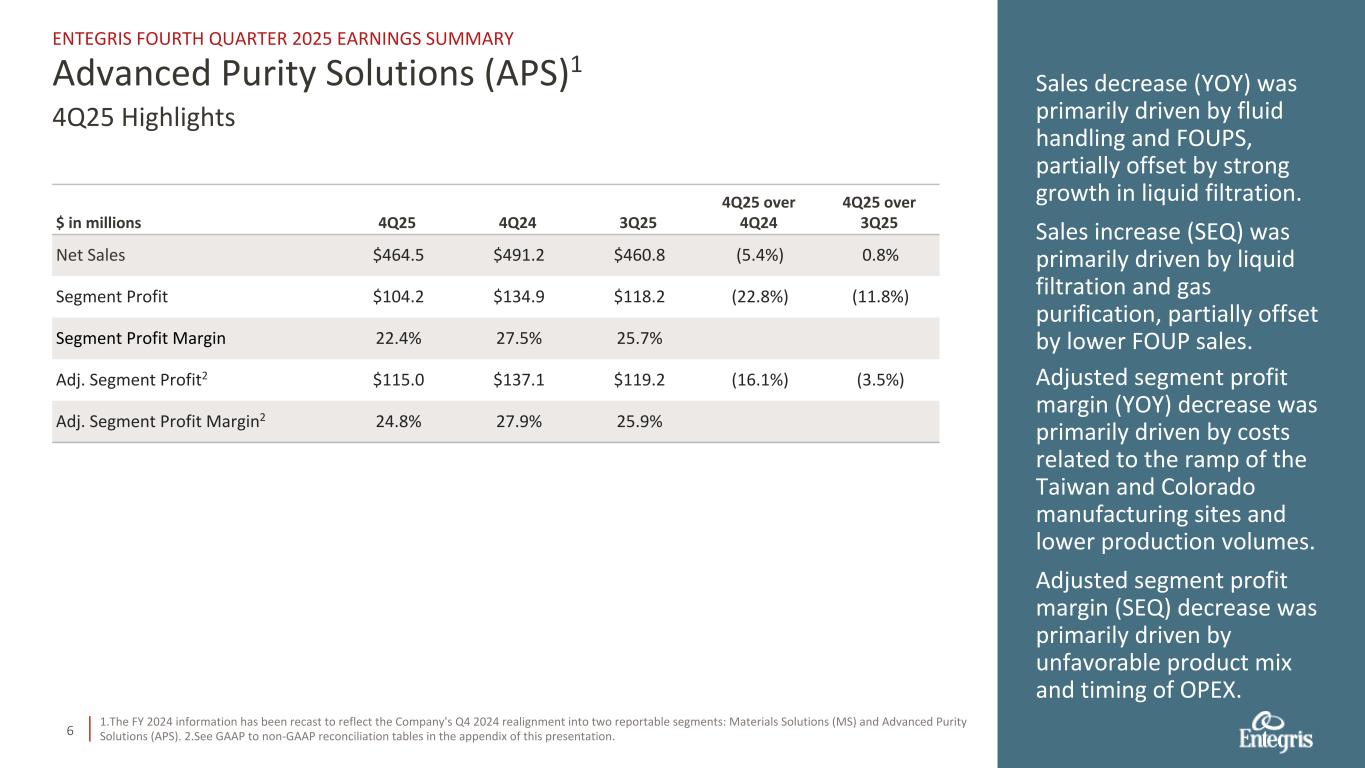 ENTEGRIS FOURTH QUARTER 2025 EARNINGS SUMMARY

Advanced Purity Solutions (APS)$^1$

4Q25 Highlights

| \$ in millions | 4Q25 | 4Q24 | 3Q25 | 4Q25 over 4Q24 | 4Q25 over 3Q25 |
|---|---|---|---|---|---|
| Net Sales | \$464.5 | \$491.2 | \$460.8 | (5.4%) | 0.8% |
| Segment Profit | \$104.2 | \$134.9 | \$118.2 | (22.8%) | (11.8%) |
| Segment Profit Margin | 22.4% | 27.5% | 25.7% | | |
| Adj. Segment Profit$^2$ | \$115.0 | \$137.1 | \$119.2 | (16.1%) | (3.5%) |
| Adj. Segment Profit Margin$^2$ | 24.8% | 27.9% | 25.9% | | |

Sales decrease (YOY) was primarily driven by fluid handling and FOUPS, partially offset by strong growth in liquid filtration.

Sales increase (SEQ) was primarily driven by liquid filtration and gas purification, partially offset by lower FOUP sales.

Adjusted segment profit margin (YOY) decrease was primarily driven by costs related to the ramp of the Taiwan and Colorado manufacturing sites and lower production volumes.

Adjusted segment profit margin (SEQ) decrease was primarily driven by unfavorable product mix and timing of OPEX.

6

1.The FY 2024 information has been recast to reflect the Company's Q4 2024 realignment into two reportable segments: Materials Solutions (MS) and Advanced Purity Solutions (APS). 2.See GAAP to non-GAAP reconciliation tables in the appendix of this presentation.

Entegris